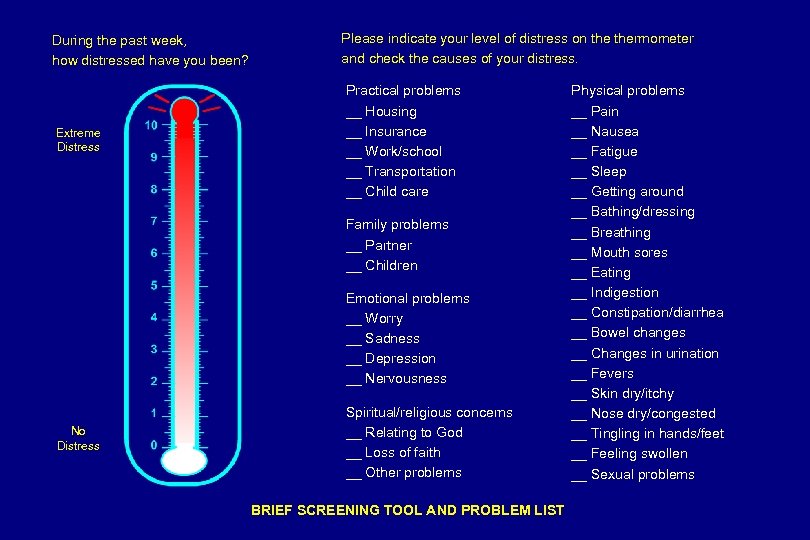 During the past week, how distressed have you been?

Extreme Distress

10
9
8
7
6
5
4
3
2
1
0

No Distress

Please indicate your level of distress on the thermometer and check the causes of your distress.

Practical problems
__ Housing
__ Insurance
__ Work/school
__ Transportation
__ Child care

Family problems
__ Partner
__ Children

Emotional problems
__ Worry
__ Sadness
__ Depression
__ Nervousness

Spiritual/religious concerns
__ Relating to God
__ Loss of faith
__ Other problems

Physical problems
__ Pain
__ Nausea
__ Fatigue
__ Sleep
__ Getting around
__ Bathing/dressing
__ Breathing
__ Mouth sores
__ Eating
__ Indigestion
__ Constipation/diarrhea
__ Bowel changes
__ Changes in urination
__ Fevers
__ Skin dry/itchy
__ Nose dry/congested
__ Tingling in hands/feet
__ Feeling swollen
__ Sexual problems

BRIEF SCREENING TOOL AND PROBLEM LIST